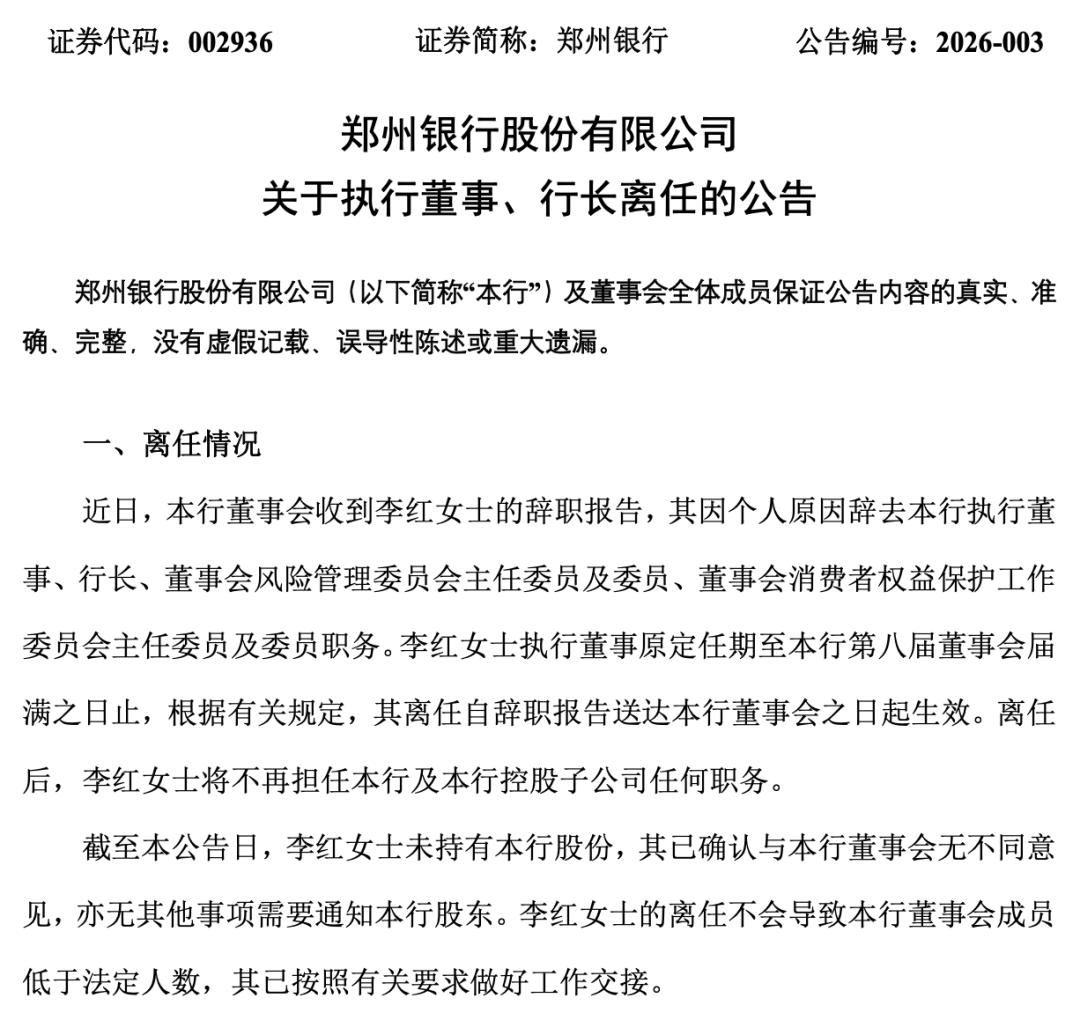 证券代码：002936　　证券简称：郑州银行　　公告编号：2026-003

郑州银行股份有限公司
关于执行董事、行长离任的公告

郑州银行股份有限公司（以下简称“本行”）及董事会全体成员保证公告内容的真实、准确、完整，没有虚假记载、误导性陈述或重大遗漏。

一、离任情况

近日，本行董事会收到李红女士的辞职报告，其因个人原因辞去本行执行董事、行长、董事会风险管理委员会主任委员及委员、董事会消费者权益保护工作委员会主任委员及委员职务。李红女士执行董事原定任期至本行第八届董事会届满之日止，根据有关规定，其离任自辞职报告送达本行董事会之日起生效。离任后，李红女士将不再担任本行及本行控股子公司任何职务。

截至本公告日，李红女士未持有本行股份，其已确认与本行董事会无不同意见，亦无其他事项需要通知本行股东。李红女士的离任不会导致本行董事会成员低于法定人数，其已按照有关要求做好工作交接。